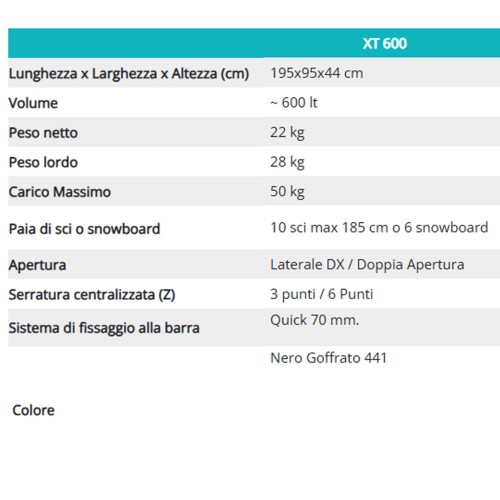 |  | XT 600 |
|---|---|
| Lunghezza x Larghezza x Altezza (cm) | 195x95x44 cm |
| Volume | ~ 600 lt |
| Peso netto | 22 kg |
| Peso lordo | 28 kg |
| Carico Massimo | 50 kg |
| Paia di sci o snowboard | 10 sci max 185 cm o 6 snowboard |
| Apertura | Laterale DX / Doppia Apertura |
| Serratura centralizzata (Z) | 3 punti / 6 Punti |
| Sistema di fissaggio alla barra | Quick 70 mm. |
| Colore | Nero Goffrato 441 |